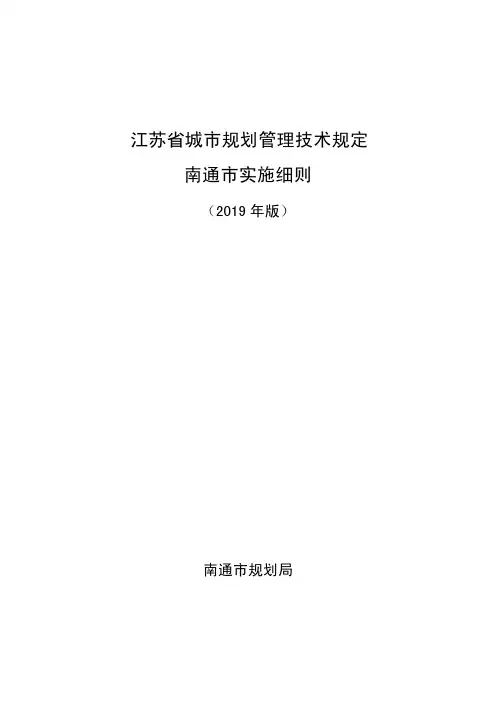 江苏省城市规划管理技术规定

南通市实施细则

（2019年版）

南通市规划局